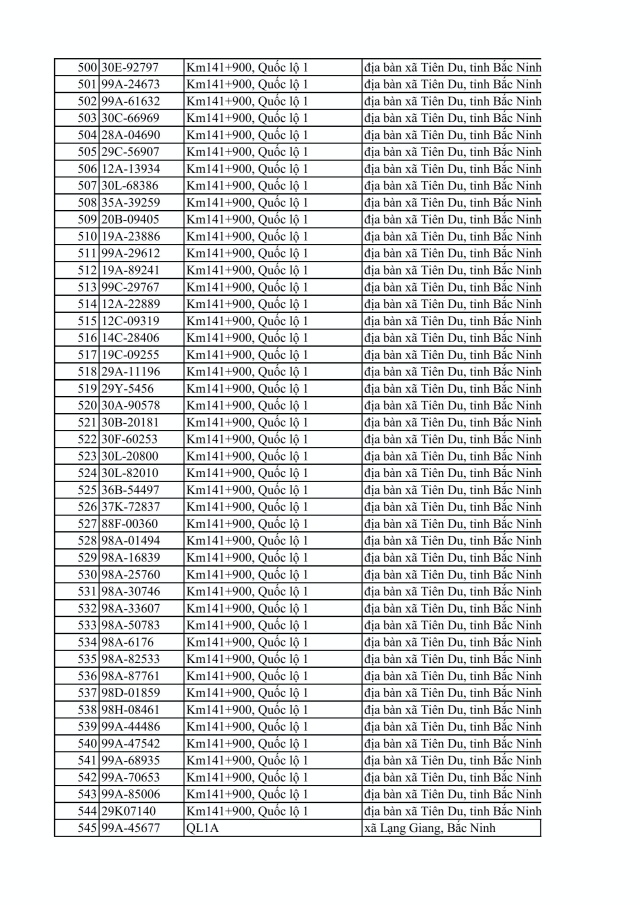 | 500 | 30E-92797 | Km141+900, Quốc lộ 1 | địa bàn xã Tiên Du, tỉnh Bắc Ninh |
|---|---|---|---|
| 501 | 99A-24673 | Km141+900, Quốc lộ 1 | địa bàn xã Tiên Du, tỉnh Bắc Ninh |
| 502 | 99A-61632 | Km141+900, Quốc lộ 1 | địa bàn xã Tiên Du, tỉnh Bắc Ninh |
| 503 | 30C-66969 | Km141+900, Quốc lộ 1 | địa bàn xã Tiên Du, tỉnh Bắc Ninh |
| 504 | 28A-04690 | Km141+900, Quốc lộ 1 | địa bàn xã Tiên Du, tỉnh Bắc Ninh |
| 505 | 29C-56907 | Km141+900, Quốc lộ 1 | địa bàn xã Tiên Du, tỉnh Bắc Ninh |
| 506 | 12A-13934 | Km141+900, Quốc lộ 1 | địa bàn xã Tiên Du, tỉnh Bắc Ninh |
| 507 | 30L-68386 | Km141+900, Quốc lộ 1 | địa bàn xã Tiên Du, tỉnh Bắc Ninh |
| 508 | 35A-39259 | Km141+900, Quốc lộ 1 | địa bàn xã Tiên Du, tỉnh Bắc Ninh |
| 509 | 20B-09405 | Km141+900, Quốc lộ 1 | địa bàn xã Tiên Du, tỉnh Bắc Ninh |
| 510 | 19A-23886 | Km141+900, Quốc lộ 1 | địa bàn xã Tiên Du, tỉnh Bắc Ninh |
| 511 | 99A-29612 | Km141+900, Quốc lộ 1 | địa bàn xã Tiên Du, tỉnh Bắc Ninh |
| 512 | 19A-89241 | Km141+900, Quốc lộ 1 | địa bàn xã Tiên Du, tỉnh Bắc Ninh |
| 513 | 99C-29767 | Km141+900, Quốc lộ 1 | địa bàn xã Tiên Du, tỉnh Bắc Ninh |
| 514 | 12A-22889 | Km141+900, Quốc lộ 1 | địa bàn xã Tiên Du, tỉnh Bắc Ninh |
| 515 | 12C-09319 | Km141+900, Quốc lộ 1 | địa bàn xã Tiên Du, tỉnh Bắc Ninh |
| 516 | 14C-28406 | Km141+900, Quốc lộ 1 | địa bàn xã Tiên Du, tỉnh Bắc Ninh |
| 517 | 19C-09255 | Km141+900, Quốc lộ 1 | địa bàn xã Tiên Du, tỉnh Bắc Ninh |
| 518 | 29A-11196 | Km141+900, Quốc lộ 1 | địa bàn xã Tiên Du, tỉnh Bắc Ninh |
| 519 | 29Y-5456 | Km141+900, Quốc lộ 1 | địa bàn xã Tiên Du, tỉnh Bắc Ninh |
| 520 | 30A-90578 | Km141+900, Quốc lộ 1 | địa bàn xã Tiên Du, tỉnh Bắc Ninh |
| 521 | 30B-20181 | Km141+900, Quốc lộ 1 | địa bàn xã Tiên Du, tỉnh Bắc Ninh |
| 522 | 30F-60253 | Km141+900, Quốc lộ 1 | địa bàn xã Tiên Du, tỉnh Bắc Ninh |
| 523 | 30L-20800 | Km141+900, Quốc lộ 1 | địa bàn xã Tiên Du, tỉnh Bắc Ninh |
| 524 | 30L-82010 | Km141+900, Quốc lộ 1 | địa bàn xã Tiên Du, tỉnh Bắc Ninh |
| 525 | 36B-54497 | Km141+900, Quốc lộ 1 | địa bàn xã Tiên Du, tỉnh Bắc Ninh |
| 526 | 37K-72837 | Km141+900, Quốc lộ 1 | địa bàn xã Tiên Du, tỉnh Bắc Ninh |
| 527 | 88F-00360 | Km141+900, Quốc lộ 1 | địa bàn xã Tiên Du, tỉnh Bắc Ninh |
| 528 | 98A-01494 | Km141+900, Quốc lộ 1 | địa bàn xã Tiên Du, tỉnh Bắc Ninh |
| 529 | 98A-16839 | Km141+900, Quốc lộ 1 | địa bàn xã Tiên Du, tỉnh Bắc Ninh |
| 530 | 98A-25760 | Km141+900, Quốc lộ 1 | địa bàn xã Tiên Du, tỉnh Bắc Ninh |
| 531 | 98A-30746 | Km141+900, Quốc lộ 1 | địa bàn xã Tiên Du, tỉnh Bắc Ninh |
| 532 | 98A-33607 | Km141+900, Quốc lộ 1 | địa bàn xã Tiên Du, tỉnh Bắc Ninh |
| 533 | 98A-50783 | Km141+900, Quốc lộ 1 | địa bàn xã Tiên Du, tỉnh Bắc Ninh |
| 534 | 98A-6176 | Km141+900, Quốc lộ 1 | địa bàn xã Tiên Du, tỉnh Bắc Ninh |
| 535 | 98A-82533 | Km141+900, Quốc lộ 1 | địa bàn xã Tiên Du, tỉnh Bắc Ninh |
| 536 | 98A-87761 | Km141+900, Quốc lộ 1 | địa bàn xã Tiên Du, tỉnh Bắc Ninh |
| 537 | 98D-01859 | Km141+900, Quốc lộ 1 | địa bàn xã Tiên Du, tỉnh Bắc Ninh |
| 538 | 98H-08461 | Km141+900, Quốc lộ 1 | địa bàn xã Tiên Du, tỉnh Bắc Ninh |
| 539 | 99A-44486 | Km141+900, Quốc lộ 1 | địa bàn xã Tiên Du, tỉnh Bắc Ninh |
| 540 | 99A-47542 | Km141+900, Quốc lộ 1 | địa bàn xã Tiên Du, tỉnh Bắc Ninh |
| 541 | 99A-68935 | Km141+900, Quốc lộ 1 | địa bàn xã Tiên Du, tỉnh Bắc Ninh |
| 542 | 99A-70653 | Km141+900, Quốc lộ 1 | địa bàn xã Tiên Du, tỉnh Bắc Ninh |
| 543 | 99A-85006 | Km141+900, Quốc lộ 1 | địa bàn xã Tiên Du, tỉnh Bắc Ninh |
| 544 | 29K07140 | Km141+900, Quốc lộ 1 | địa bàn xã Tiên Du, tỉnh Bắc Ninh |
| 545 | 99A-45677 | QL1A | xã Lạng Giang, Bắc Ninh |